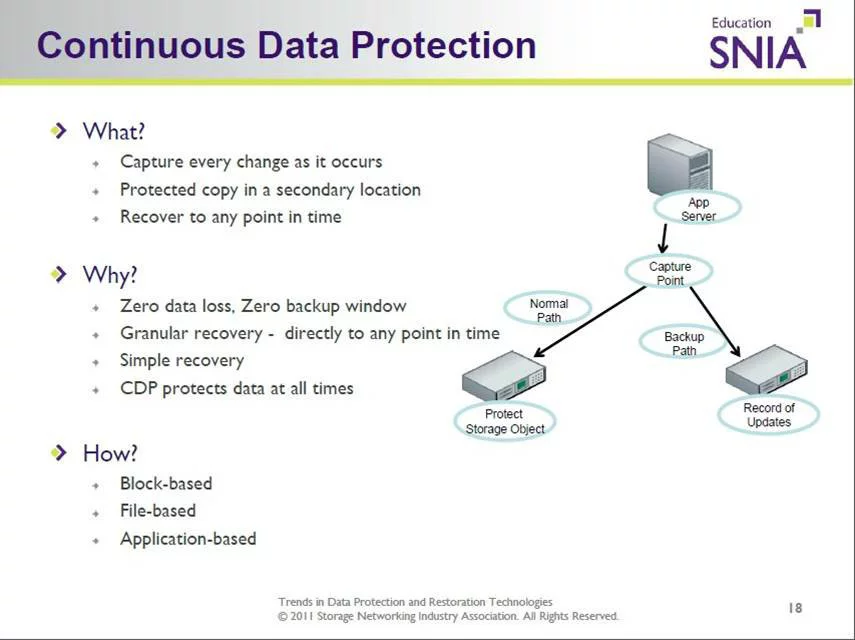 Continuous Data Protection

Education
SNIA

What?
Capture every change as it occurs
Protected copy in a secondary location
Recover to any point in time

Why?
Zero data loss, Zero backup window
Granular recovery - directly to any point in time
Simple recovery
CDP protects data at all times

How?
Block-based
File-based
Application-based

App Server
Capture Point
Normal Path
Backup Path
Protect Storage Object
Record of Updates

Trends in Data Protection and Restoration Technologies
© 2011 Storage Networking Industry Association. All Rights Reserved.

18